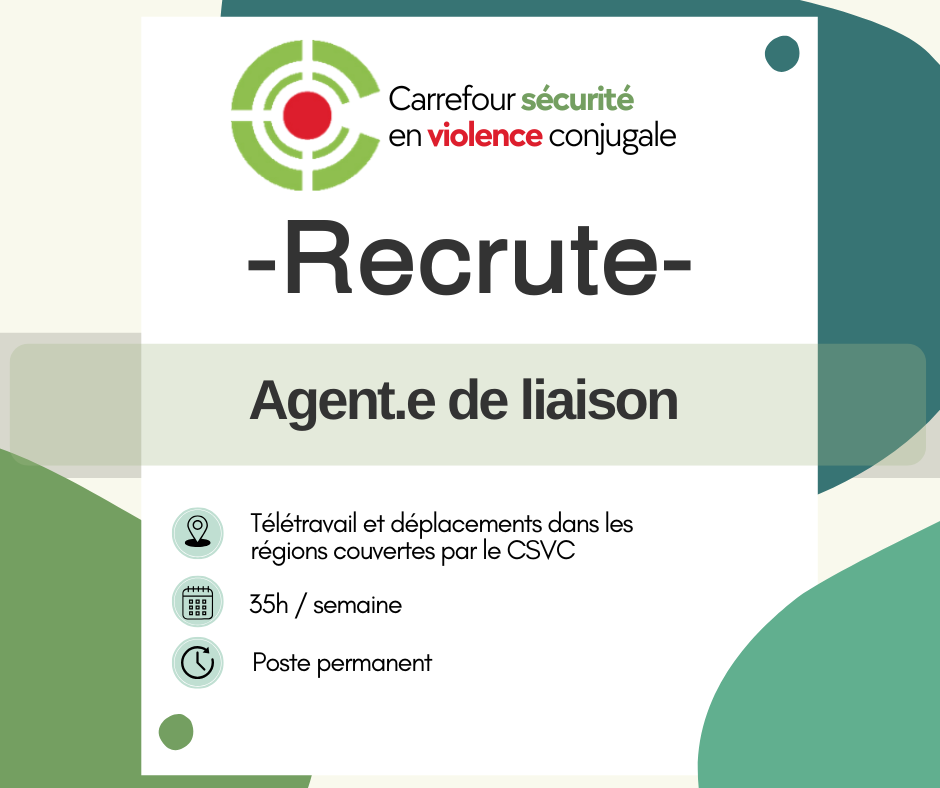 Carrefour sécurité
en violence conjugale

-Recrute-

Agent.e de liaison

Télétravail et déplacements dans les régions couvertes par le CSVC

35h / semaine

Poste permanent